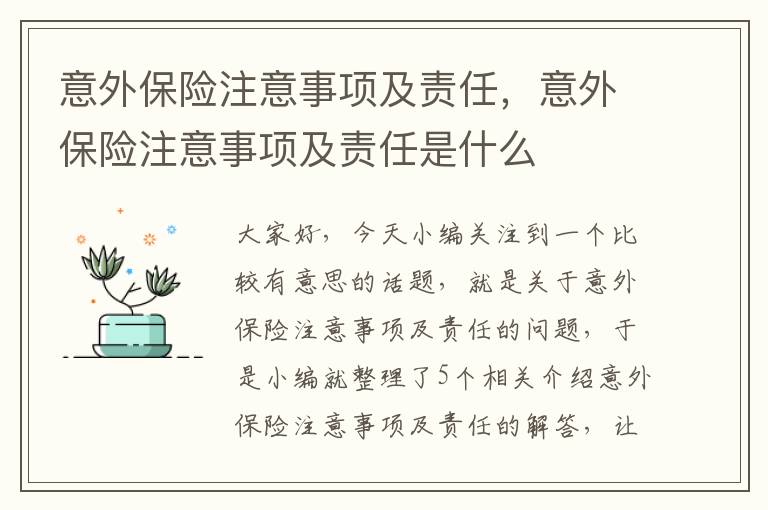 意外保险注意事项及责任，意外保险注意事项及责任是什么

大家好，今天小编关注到一个比较有意思的话题，就是关于意外保险注意事项及责任的问题，于是小编就整理了5个相关介绍意外保险注意事项及责任的解答，让